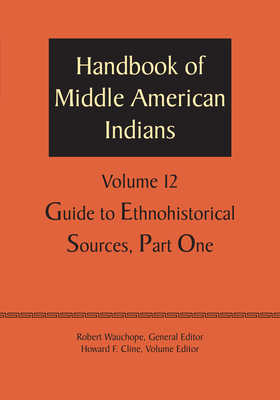 Handbook of Middle American Indians

Volume 12

Guide to Ethnohistorical Sources, Part One

Robert Wauchope, General Editor
Howard F. Cline, Volume Editor